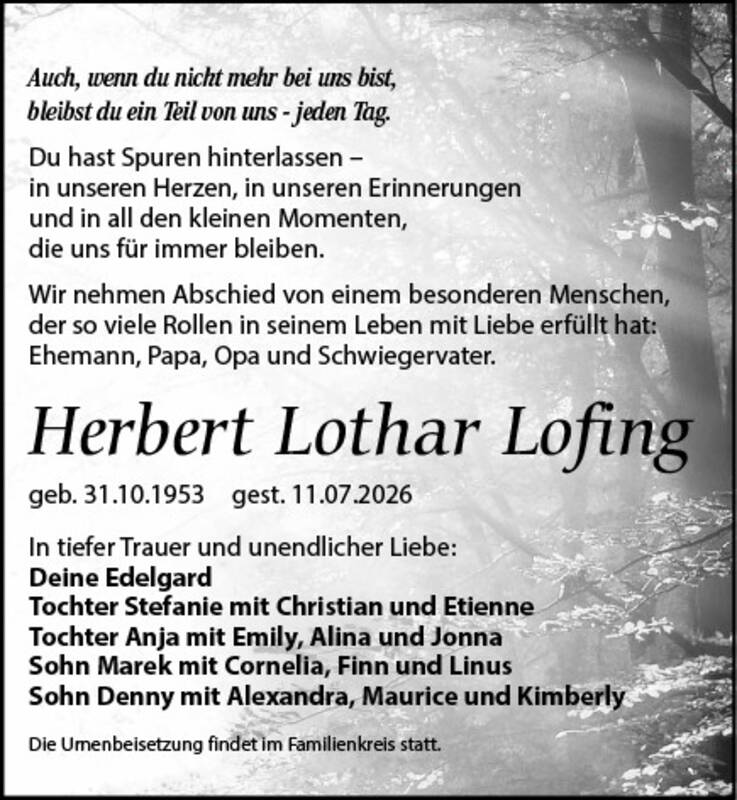 Auch, wenn du nicht mehr bei uns bist,
bleibst du ein Teil von uns - jeden Tag.

Du hast Spuren hinterlassen –
in unseren Herzen, in unseren Erinnerungen
und in all den kleinen Momenten,
die uns für immer bleiben.

Wir nehmen Abschied von einem besonderen Menschen,
der so viele Rollen in seinem Leben mit Liebe erfüllt hat:
Ehemann, Papa, Opa und Schwiegervater.

Herbert Lothar Lofing

geb. 31.10.1953 gest. 11.07.2026

In tiefer Trauer und unendlicher Liebe:
Deine Edelgard
Tochter Stefanie mit Christian und Etienne
Tochter Anja mit Emily, Alina und Jonna
Sohn Marek mit Cornelia, Finn und Linus
Sohn Denny mit Alexandra, Maurice und Kimberly

Die Urnenbeisetzung findet im Familienkreis statt.